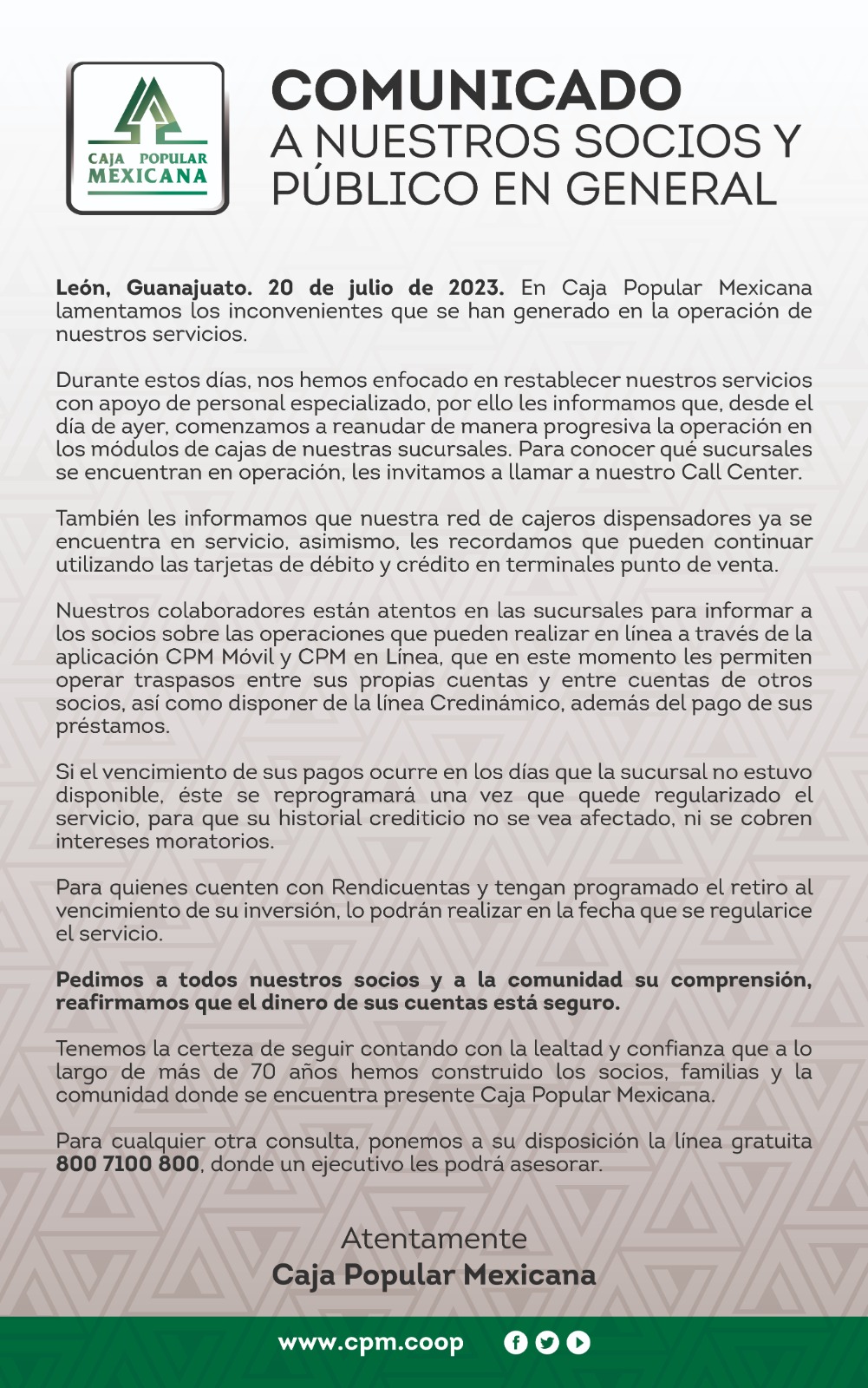 CAJA POPULAR MEXICANA

COMUNICADO
A NUESTROS SOCIOS Y PÚBLICO EN GENERAL

León, Guanajuato. 20 de julio de 2023. En Caja Popular Mexicana lamentamos los inconvenientes que se han generado en la operación de nuestros servicios.

Durante estos días, nos hemos enfocado en restablecer nuestros servicios con apoyo de personal especializado, por ello les informamos que, desde el día de ayer, comenzamos a reanudar de manera progresiva la operación en los módulos de cajas de nuestras sucursales. Para conocer qué sucursales se encuentran en operación, les invitamos a llamar a nuestro Call Center.

También les informamos que nuestra red de cajeros dispensadores ya se encuentra en servicio, asimismo, les recordamos que pueden continuar utilizando las tarjetas de débito y crédito en terminales punto de venta.

Nuestros colaboradores están atentos en las sucursales para informar a los socios sobre las operaciones que pueden realizar en línea a través de la aplicación CPM Móvil y CPM en Línea, que en este momento les permiten operar traspasos entre sus propias cuentas y entre cuentas de otros socios, así como disponer de la línea Credinámico, además del pago de sus préstamos.

Si el vencimiento de sus pagos ocurre en los días que la sucursal no estuvo disponible, éste se reprogramará una vez que quede regularizado el servicio, para que su historial crediticio no se vea afectado, ni se cobren intereses moratorios.

Para quienes cuenten con Rendicuentas y tengan programado el retiro al vencimiento de su inversión, lo podrán realizar en la fecha que se regularice el servicio.

Pedimos a todos nuestros socios y a la comunidad su comprensión, reafirmamos que el dinero de sus cuentas está seguro.

Tenemos la certeza de seguir contando con la lealtad y confianza que a lo largo de más de 70 años hemos construido los socios, familias y la comunidad donde se encuentra presente Caja Popular Mexicana.

Para cualquier otra consulta, ponemos a su disposición la línea gratuita 800 7100 800, donde un ejecutivo les podrá asesorar.

Atentamente
Caja Popular Mexicana

www.cpm.coop